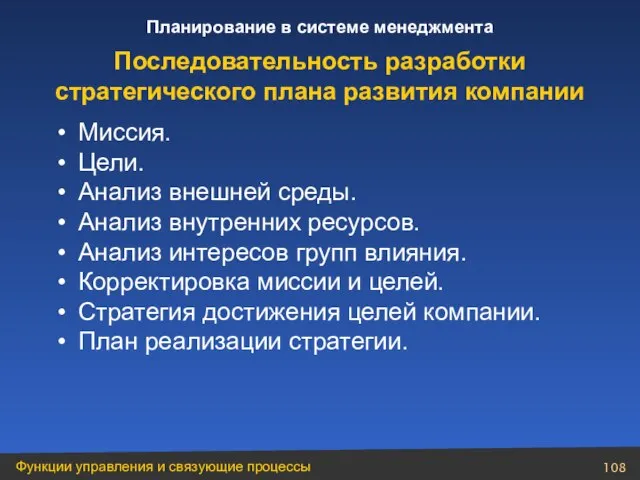 Планирование в системе менеджмента

Последовательность разработки стратегического плана развития компании

• Миссия.
• Цели.
• Анализ внешней среды.
• Анализ внутренних ресурсов.
• Анализ интересов групп влияния.
• Корректировка миссии и целей.
• Стратегия достижения целей компании.
• План реализации стратегии.

Функции управления и связующие процессы

108